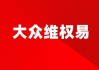 大众维权易